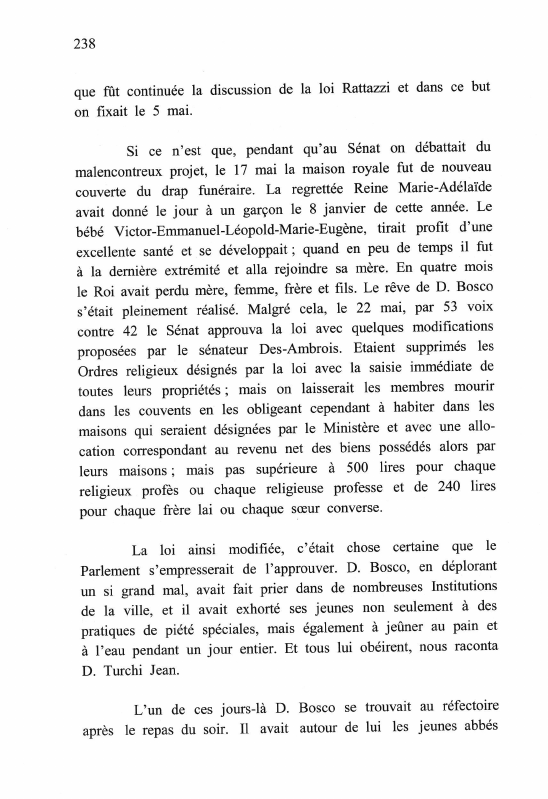 238

que fût continuée la discussion de la loi Rattazzi et dans ce but on fixait le 5 mai.

Si ce n'est que, pendant qu'au Sénat on débattait du malencontreux projet, le 17 mai la maison royale fut de nouveau couverte du drap funéraire. La regrettée Reine Marie-Adélaïde avait donné le jour à un garçon le 8 janvier de cette année. Le bébé Victor-Emmanuel-Léopold-Marie-Eugène, tirait profit d'une excellente santé et se développait ; quand en peu de temps il fut à la dernière extrémité et alla rejoindre sa mère. En quatre mois le Roi avait perdu mère, femme, frère et fils. Le rêve de D. Bosco s'était pleinement réalisé. Malgré cela, le 22 mai, par 53 voix contre 42 le Sénat approuva la loi avec quelques modifications proposées par le sénateur Des-Ambrois. Etaient supprimés les Ordres religieux désignés par la loi avec la saisie immédiate de toutes leurs propriétés ; mais on laisserait les membres mourir dans les couvents en les obligeant cependant à habiter dans les maisons qui seraient désignées par le Ministère et avec une allocation correspondant au revenu net des biens possédés alors par leurs maisons ; mais pas supérieure à 500 lires pour chaque religieux profès ou chaque religieuse professe et de 240 lires pour chaque frère lai ou chaque sœur converse.

La loi ainsi modifiée, c'était chose certaine que le Parlement s'empresserait de l'approuver. D. Bosco, en déplorant un si grand mal, avait fait prier dans de nombreuses Institutions de la ville, et il avait exhorté ses jeunes non seulement à des pratiques de piété spéciales, mais également à jeûner au pain et à l'eau pendant un jour entier. Et tous lui obéirent, nous raconta D. Turchi Jean.

L'un de ces jours-là D. Bosco se trouvait au réfectoire après le repas du soir. Il avait autour de lui les jeunes abbés